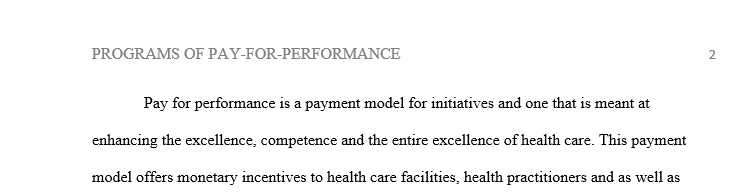 PROGRAMS OF PAY-FOR-PERFORMANCE 2

Pay for performance is a payment model for initiatives and one that is meant at enhancing the excellence, competence and the entire excellence of health care. This payment model offers monetary incentives to health care facilities, health practitioners and as well as